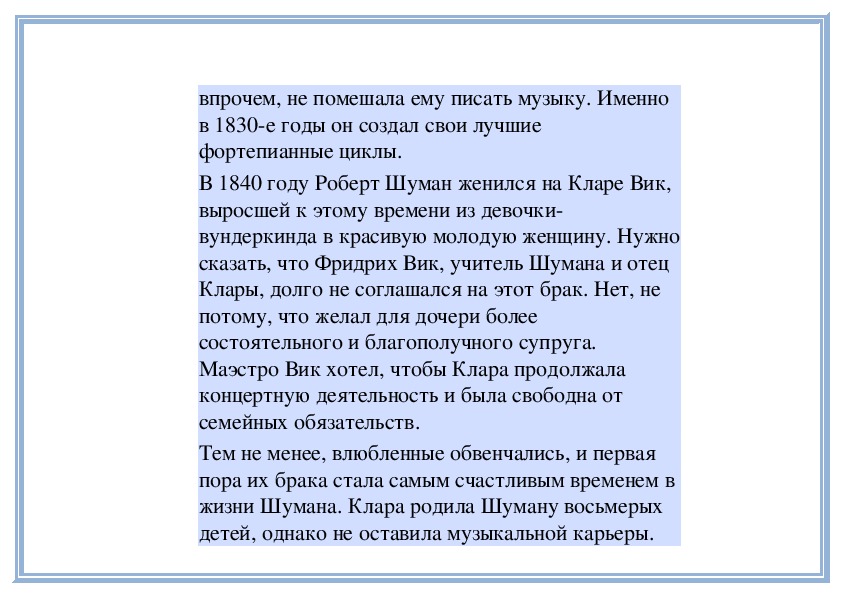 впрочем, не помешала ему писать музыку. Именно в 1830-е годы он создал свои лучшие фортепианные циклы.

В 1840 году Роберт Шуман женился на Кларе Вик, выросшей к этому времени из девочки-вундеркинда в красивую молодую женщину. Нужно сказать, что Фридрих Вик, учитель Шумана и отец Клары, долго не соглашался на этот брак. Нет, не потому, что желал для дочери более состоятельного и благополучного супруга. Маэстро Вик хотел, чтобы Клара продолжала концертную деятельность и была свободна от семейных обязательств.

Тем не менее, влюбленные обвенчались, и первая пора их брака стала самым счастливым временем в жизни Шумана. Клара родила Шуману восьмерых детей, однако не оставила музыкальной карьеры.